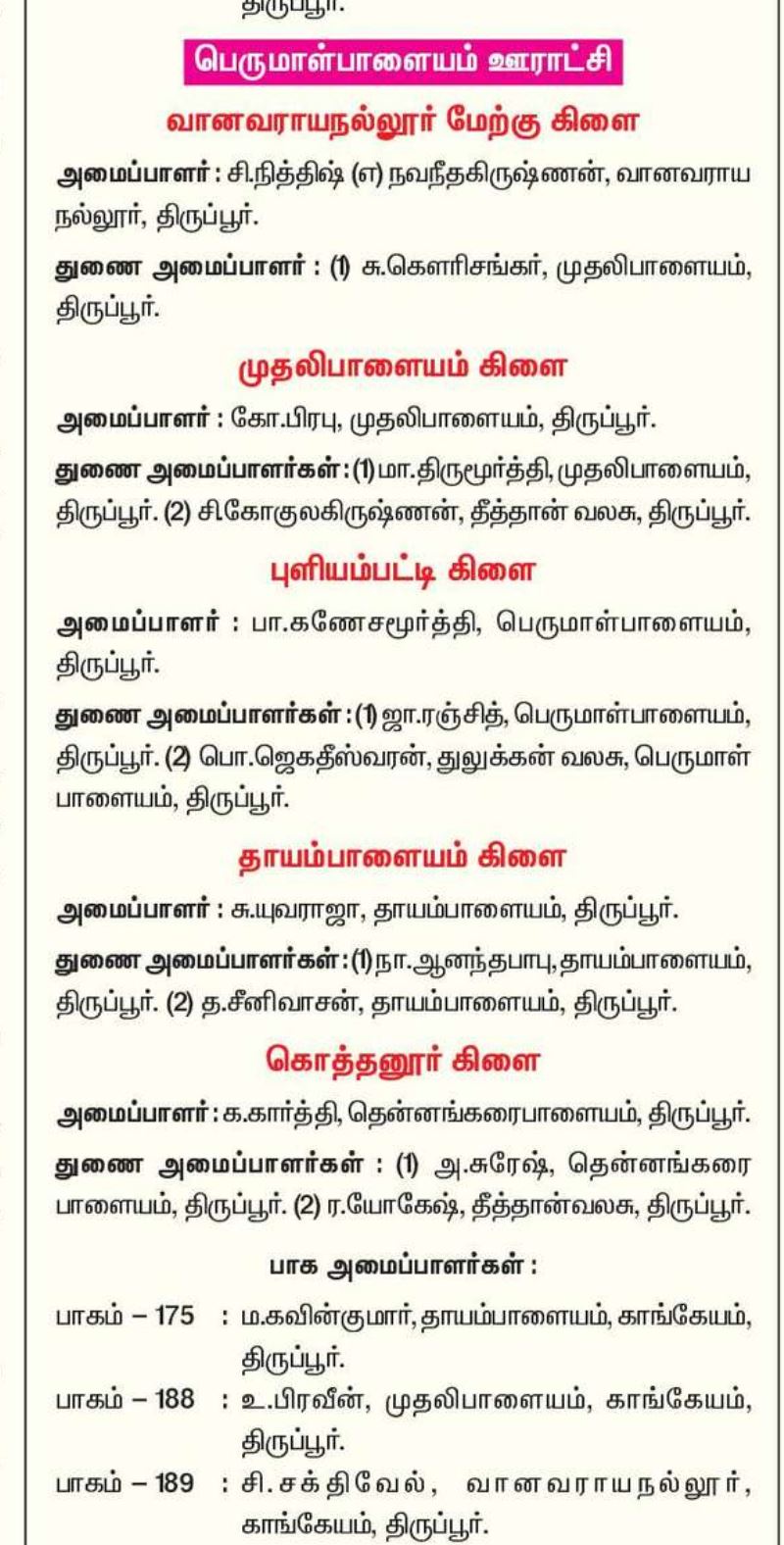 திருப்பூர்.

பெருமாள்பாளையம் ஊராட்சி

வானவராயநல்லூர் மேற்கு கிளை

அமைப்பாளர் : சி.நித்திஷ் (எ) நவநீதகிருஷ்ணன், வானவராய நல்லூர், திருப்பூர்.

துணை அமைப்பாளர் : (1) சு.கௌரிசங்கர், முதலிபாளையம், திருப்பூர்.

முதலிபாளையம் கிளை

அமைப்பாளர் : கோ.பிரபு, முதலிபாளையம், திருப்பூர்.

துணை அமைப்பாளர்கள் : (1) மா.திருமூர்த்தி, முதலிபாளையம், திருப்பூர். (2) சி.கோகுலகிருஷ்ணன், தீத்தான் வலசு, திருப்பூர்.

புளியம்பட்டி கிளை

அமைப்பாளர் : பா.கணேசமூர்த்தி, பெருமாள்பாளையம், திருப்பூர்.

துணை அமைப்பாளர்கள் : (1) ஜா.ரஞ்சித், பெருமாள்பாளையம், திருப்பூர். (2) பொ.ஜெகதீஸ்வரன், துலுக்கன் வலசு, பெருமாள் பாளையம், திருப்பூர்.

தாயம்பாளையம் கிளை

அமைப்பாளர் : சு.யுவராஜா, தாயம்பாளையம், திருப்பூர்.

துணை அமைப்பாளர்கள் : (1) நா.ஆனந்தபாபு, தாயம்பாளையம், திருப்பூர். (2) த.சீனிவாசன், தாயம்பாளையம், திருப்பூர்.

கொத்தனூர் கிளை

அமைப்பாளர் : க.கார்த்தி, தென்னங்கரைபாளையம், திருப்பூர்.

துணை அமைப்பாளர்கள் : (1) அ.சுரேஷ், தென்னங்கரை பாளையம், திருப்பூர். (2) ர.யோகேஷ், தீத்தான்வலசு, திருப்பூர்.

பாக அமைப்பாளர்கள் :

பாகம் – 175 : ம.கவின்குமார், தாயம்பாளையம், காங்கேயம், திருப்பூர்.

பாகம் – 188 : உ.பிரவீன், முதலிபாளையம், காங்கேயம், திருப்பூர்.

பாகம் – 189 : சி.சக்திவேல், வானவராயநல்லூர், காங்கேயம், திருப்பூர்.